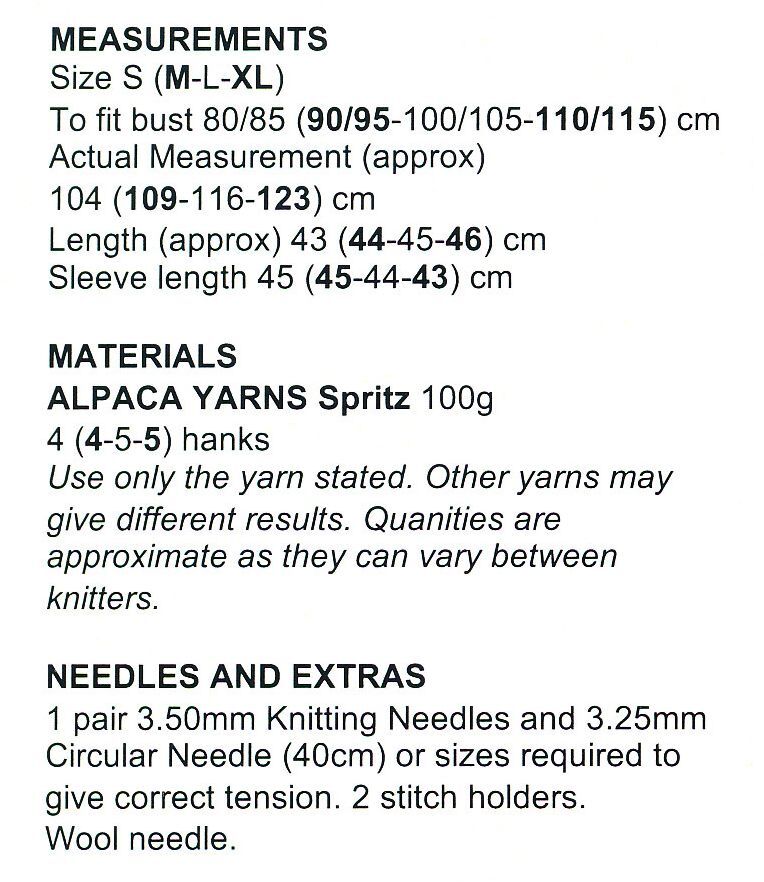 MEASUREMENTS
Size S (M-L-XL)
To fit bust 80/85 (90/95-100/105-110/115) cm
Actual Measurement (approx)
104 (109-116-123) cm
Length (approx) 43 (44-45-46) cm
Sleeve length 45 (45-44-43) cm

MATERIALS
ALPACA YARNS Spritz 100g
4 (4-5-5) hanks
Use only the yarn stated. Other yarns may give different results. Quanities are approximate as they can vary between knitters.

NEEDLES AND EXTRAS
1 pair 3.50mm Knitting Needles and 3.25mm Circular Needle (40cm) or sizes required to give correct tension. 2 stitch holders.
Wool needle.